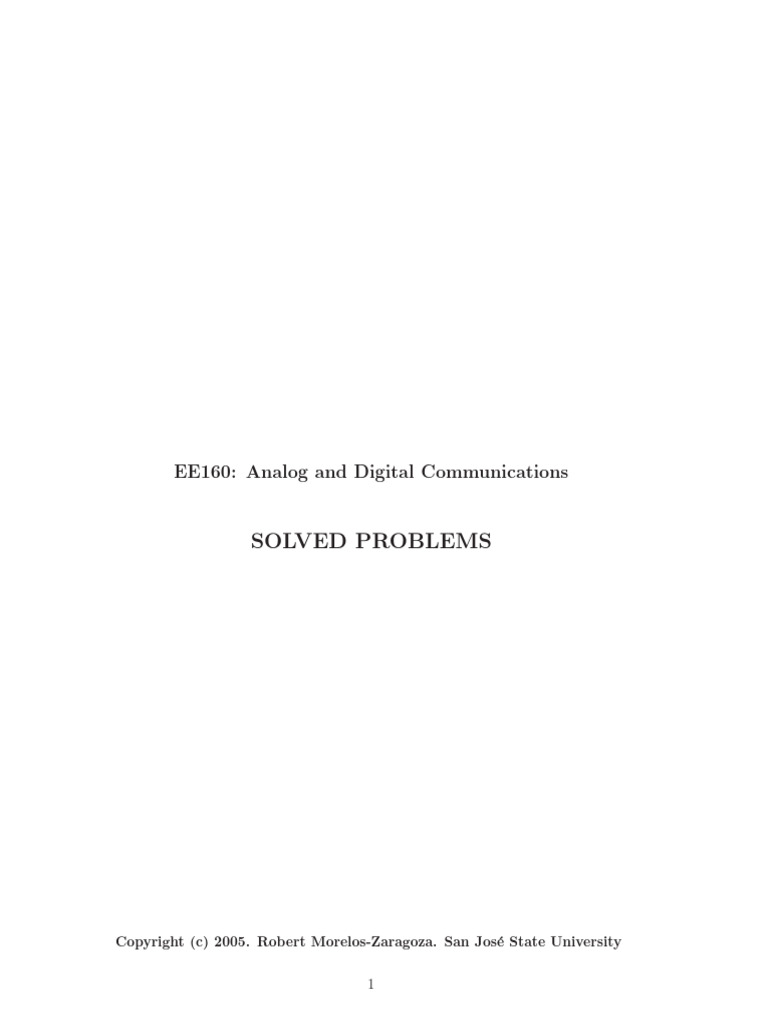 EE160: Analog and Digital Communications

SOLVED PROBLEMS

Copyright (c) 2005. Robert Morelos-Zaragoza. San José State University

1